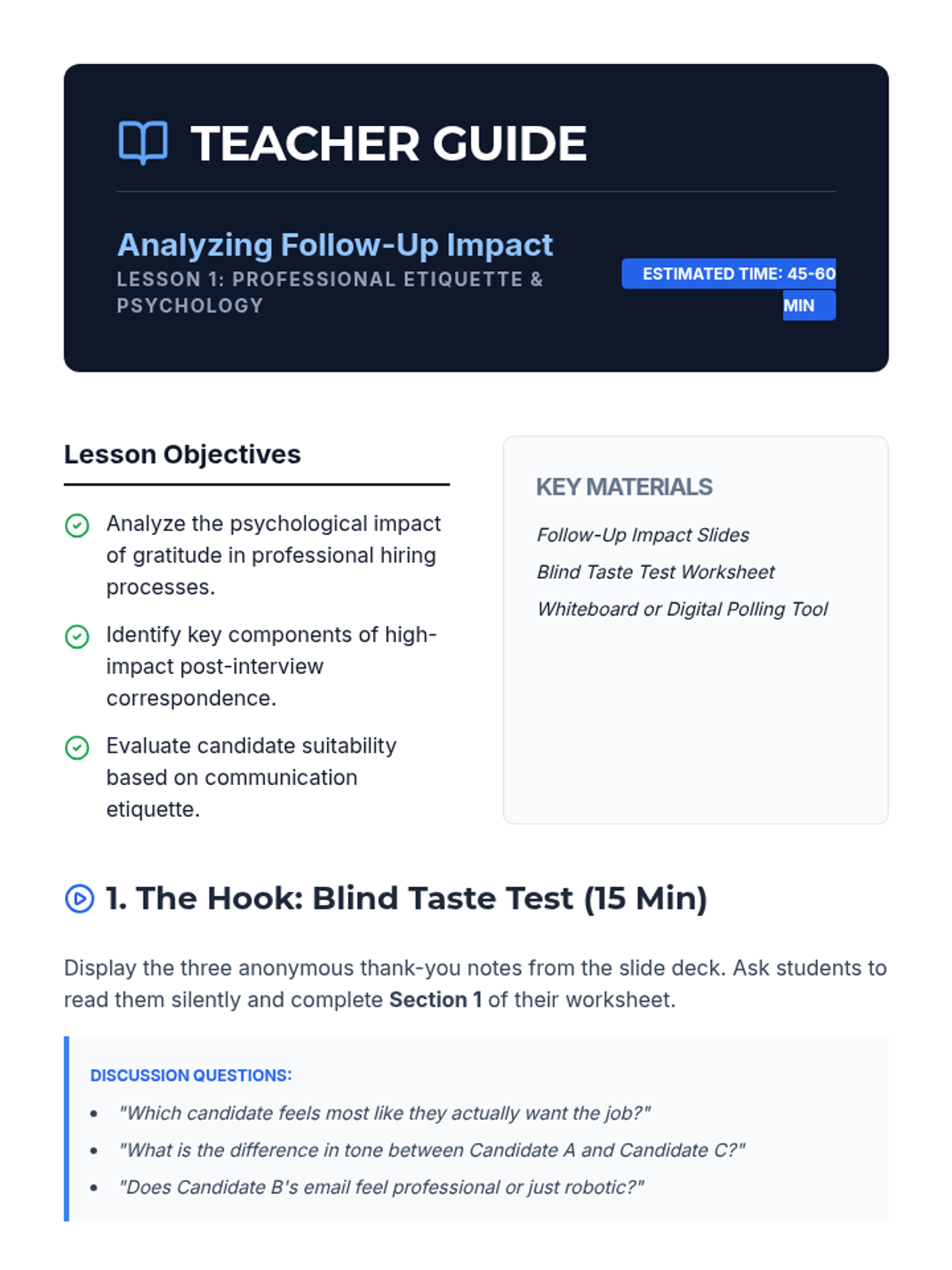 TEACHER GUIDE

Analyzing Follow-Up Impact
LESSON 1: PROFESSIONAL ETIQUETTE & PSYCHOLOGY

ESTIMATED TIME: 45-60 MIN

Lesson Objectives

Analyze the psychological impact of gratitude in professional hiring processes.

Identify key components of high-impact post-interview correspondence.

Evaluate candidate suitability based on communication etiquette.

KEY MATERIALS

Follow-Up Impact Slides

Blind Taste Test Worksheet

Whiteboard or Digital Polling Tool

1. The Hook: Blind Taste Test (15 Min)

Display the three anonymous thank-you notes from the slide deck. Ask students to read them silently and complete Section 1 of their worksheet.

DISCUSSION QUESTIONS:

• "Which candidate feels most like they actually want the job?"
• "What is the difference in tone between Candidate A and Candidate C?"
• "Does Candidate B's email feel professional or just robotic?"